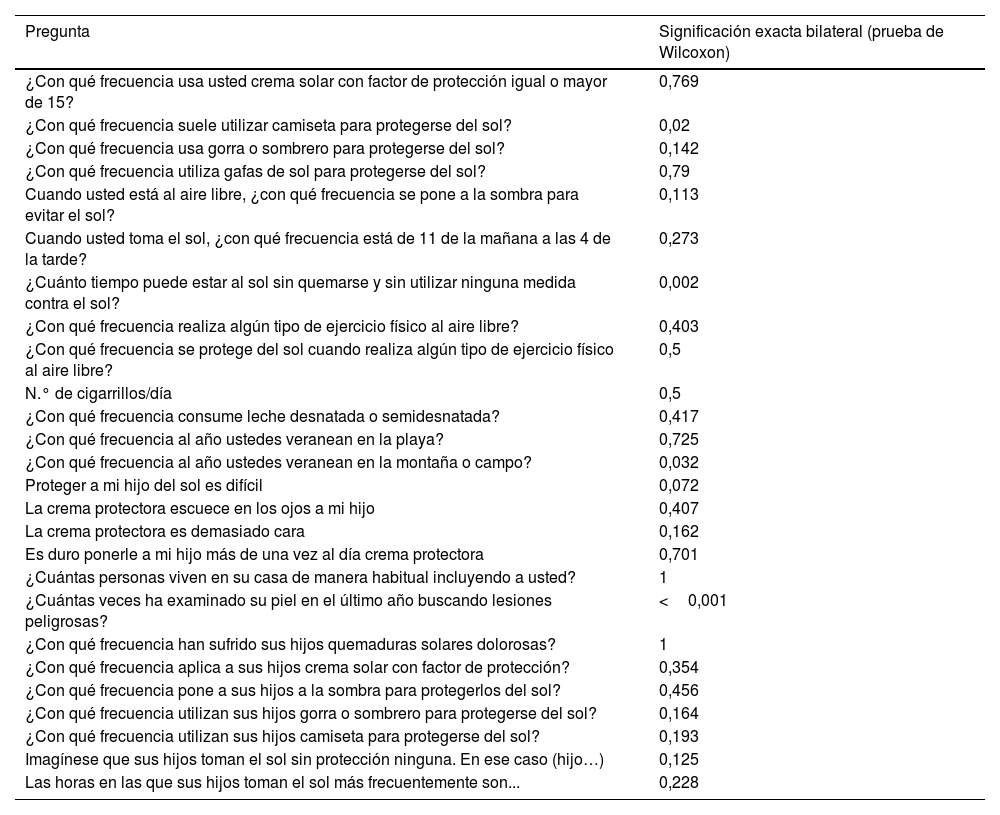 | Pregunta | Significación exacta bilateral (prueba de Wilcoxon) |
|---|---|
| ¿Con qué frecuencia usa usted crema solar con factor de protección igual o mayor de 15? | 0,769 |
| ¿Con qué frecuencia suele utilizar camiseta para protegerse del sol? | 0,02 |
| ¿Con qué frecuencia usa gorra o sombrero para protegerse del sol? | 0,142 |
| ¿Con qué frecuencia utiliza gafas de sol para protegerse del sol? | 0,79 |
| Cuando usted está al aire libre, ¿con qué frecuencia se pone a la sombra para evitar el sol? | 0,113 |
| Cuando usted toma el sol, ¿con qué frecuencia está de 11 de la mañana a las 4 de la tarde? | 0,273 |
| ¿Cuánto tiempo puede estar al sol sin quemarse y sin utilizar ninguna medida contra el sol? | 0,002 |
| ¿Con qué frecuencia realiza algún tipo de ejercicio físico al aire libre? | 0,403 |
| ¿Con qué frecuencia se protege del sol cuando realiza algún tipo de ejercicio físico al aire libre? | 0,5 |
| N.° de cigarrillos/día | 0,5 |
| ¿Con qué frecuencia consume leche desnatada o semidesnatada? | 0,417 |
| ¿Con qué frecuencia al año ustedes veranean en la playa? | 0,725 |
| ¿Con qué frecuencia al año ustedes veranean en la montaña o campo? | 0,032 |
| Proteger a mi hijo del sol es difícil | 0,072 |
| La crema protectora escuece en los ojos a mi hijo | 0,407 |
| La crema protectora es demasiado cara | 0,162 |
| Es duro ponerle a mi hijo más de una vez al día crema protectora | 0,701 |
| ¿Cuántas personas viven en su casa de manera habitual incluyendo a usted? | 1 |
| ¿Cuántas veces ha examinado su piel en el último año buscando lesiones peligrosas? | < 0,001 |
| ¿Con qué frecuencia han sufrido sus hijos quemaduras solares dolorosas? | 1 |
| ¿Con qué frecuencia aplica a sus hijos crema solar con factor de protección? | 0,354 |
| ¿Con qué frecuencia pone a sus hijos a la sombra para protegerlos del sol? | 0,456 |
| ¿Con qué frecuencia utilizan sus hijos gorra o sombrero para protegerse del sol? | 0,164 |
| ¿Con qué frecuencia utilizan sus hijos camiseta para protegerse del sol? | 0,193 |
| Imagínese que sus hijos toman el sol sin protección ninguna. En ese caso (hijo…) | 0,125 |
| Las horas en las que sus hijos toman el sol más frecuentemente son... | 0,228 |